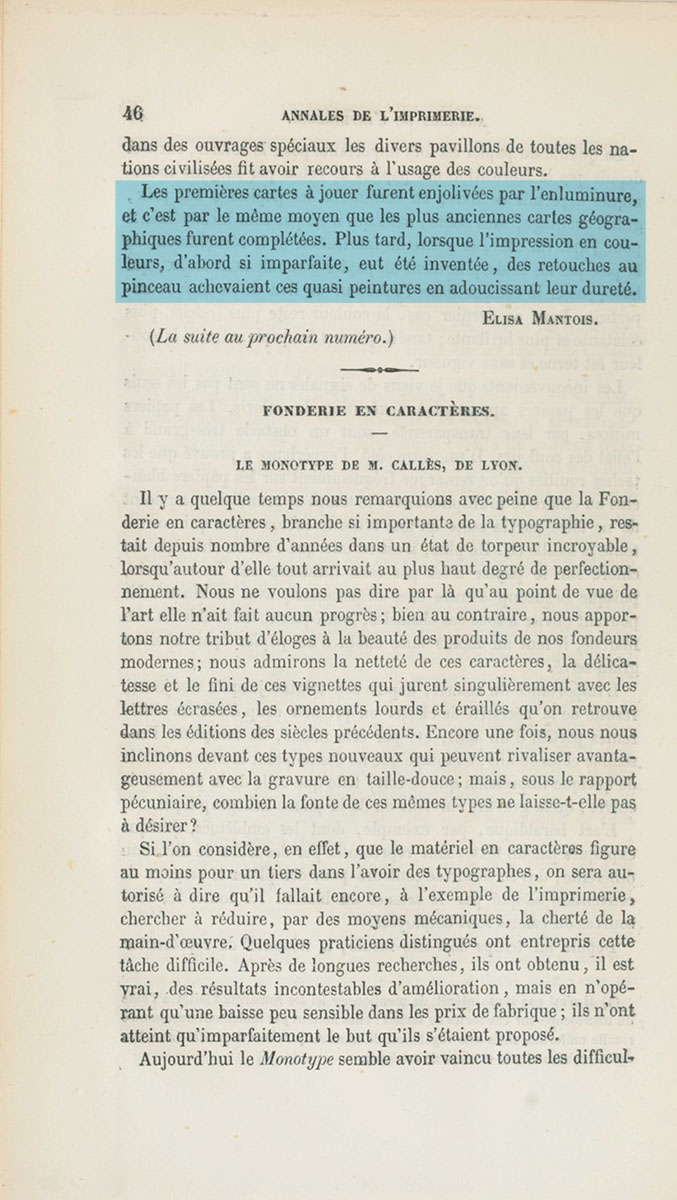 46 ANNALES DE L'IMPRIMERIE.

dans des ouvrages spéciaux les divers pavillons de toutes les nations civilisées fit avoir recours à l'usage des couleurs.

Les premières cartes à jouer furent enjolivées par l'enluminure, et c'est par le même moyen que les plus anciennes cartes géographiques furent complétées. Plus tard, lorsque l'impression en couleurs, d'abord si imparfaite, eut été inventée, des retouches au pinceau achevaient ces quasi peintures en adoucissant leur dureté.

Elisa Mantois.

(La suite au prochain numéro.)

FONDERIE EN CARACTÈRES.

LE MONOTYPE DE M. CALLÈS, DE LYON.

Il y a quelque temps nous remarquions avec peine que la Fonderie en caractères, branche si importante de la typographie, restait depuis nombre d'années dans un état de torpeur incroyable, lorsqu'autour d'elle tout arrivait au plus haut degré de perfectionnement. Nous ne voulons pas dire par là qu'au point de vue de l'art elle n'ait fait aucun progrès; bien au contraire, nous apportons notre tribut d'éloges à la beauté des produits de nos fondeurs modernes; nous admirons la netteté de ces caractères, la délicatesse et le fini de ces vignettes qui jurent singulièrement avec les lettres écrasées, les ornements lourds et éraillés qu'on retrouve dans les éditions des siècles précédents. Encore une fois, nous nous inclinons devant ces types nouveaux qui peuvent rivaliser avantageusement avec la gravure en taille-douce; mais, sous le rapport pécuniaire, combien la fonte de ces mêmes types ne laisse-t-elle pas à désirer?

Si l'on considère, en effet, que le matériel en caractères figure au moins pour un tiers dans l'avoir des typographes, on sera autorisé à dire qu'il fallait encore, à l'exemple de l'imprimerie, chercher à réduire, par des moyens mécaniques, la cherté de la main-d'œuvre. Quelques praticiens distingués ont entrepris cette tâche difficile. Après de longues recherches, ils ont obtenu, il est vrai, des résultats incontestables d'amélioration, mais en n'opérant qu'une baisse peu sensible dans les prix de fabrique; ils n'ont atteint qu'imparfaitement le but qu'ils s'étaient proposé.

Aujourd'hui le Monotype semble avoir vaincu toutes les difficul-